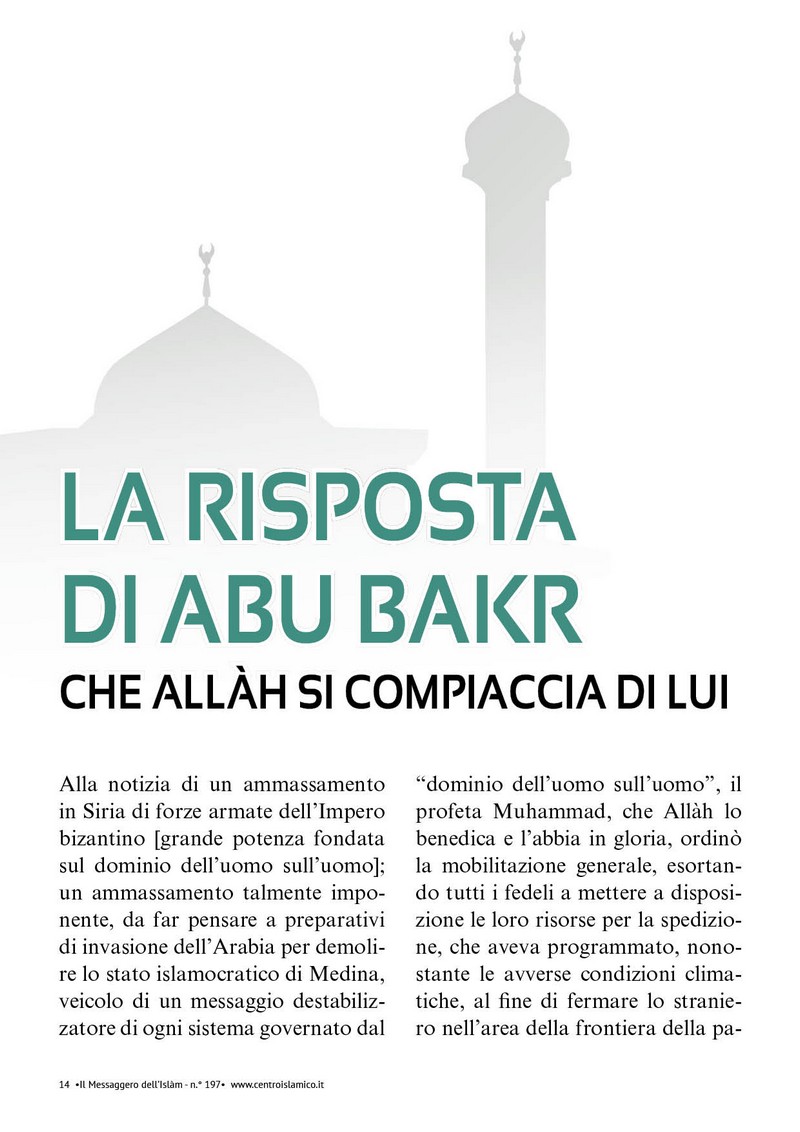 LA RISPOSTA DI ABU BAKR

CHE ALLÀH SI COMPIACCIA DI LUI

Alla notizia di un ammassamento in Siria di forze armate dell'Impero bizantino [grande potenza fondata sul dominio dell'uomo sull'uomo]; un ammassamento talmente imponente, da far pensare a preparativi di invasione dell'Arabia per demolire lo stato islamocratico di Medina, veicolo di un messaggio destabilizzatore di ogni sistema governato dal "dominio dell'uomo sull'uomo", il profeta Muhammad, che Allàh lo benedica e l'abbia in gloria, ordinò la mobilitazione generale, esortando tutti i fedeli a mettere a disposizione le loro risorse per la spedizione, che aveva programmato, nonostante le avverse condizioni climatiche, al fine di fermare lo straniero nell'area della frontiera della pa-

14 •Il Messaggero dell'Islàm - n.° 197• www.centroislamico.it